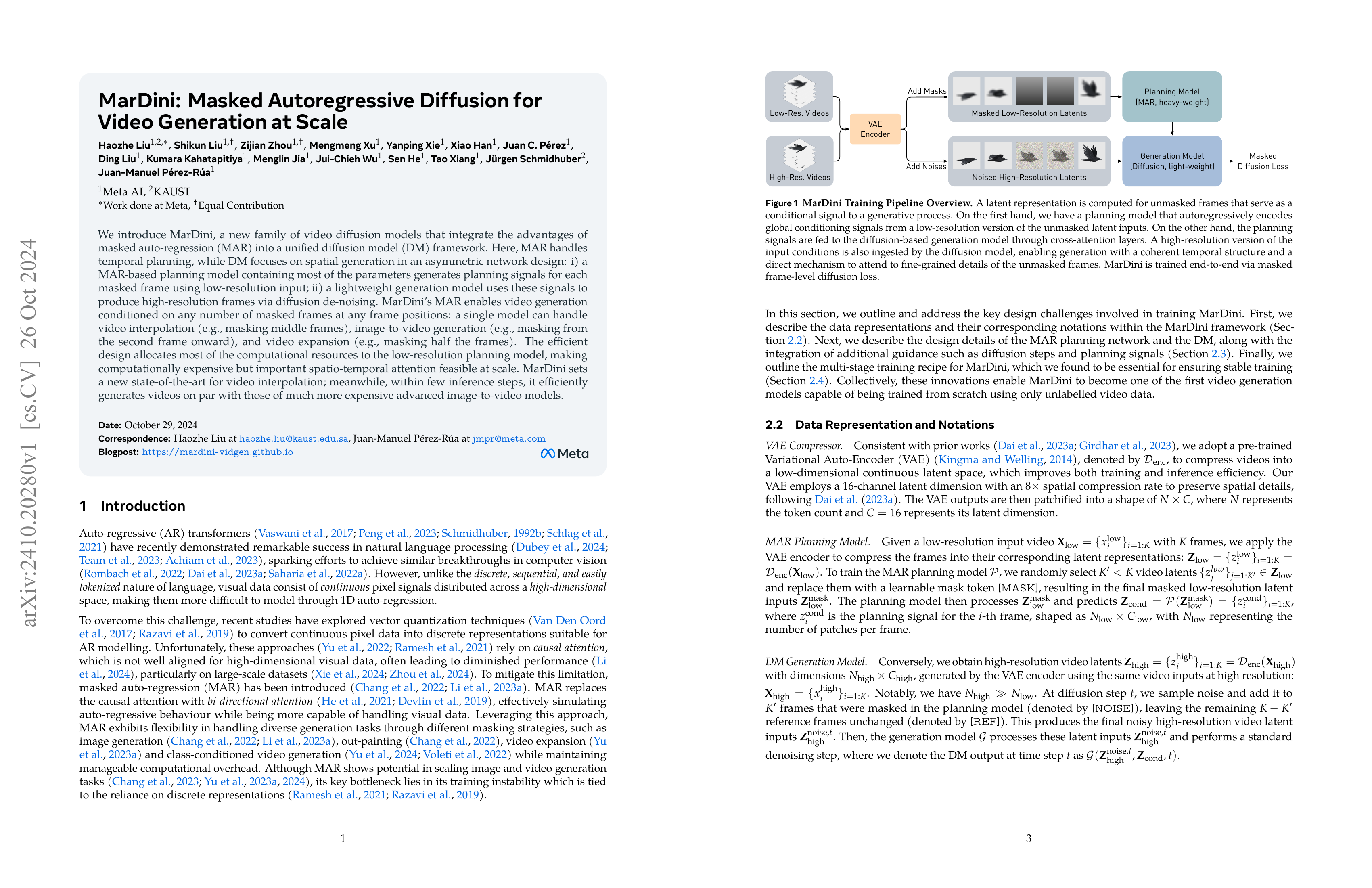 arXiv:2410.20280v1 [cs.CV] 26 Oct 2024

MarDini: Masked Autoregressive Diffusion for Video Generation at Scale

Haozhe Liu$^{1,2,*}$, Shikun Liu$^{1,\dagger}$, Zijian Zhou$^{1,\dagger}$, Mengmeng Xu$^{1}$, Yanping Xie$^{1}$, Xiao Han$^{1}$, Juan C. Pérez$^{1}$, Ding Liu$^{1}$, Kumara Kahatapitiya$^{1}$, Menglin Jia$^{1}$, Jui-Chieh Wu$^{1}$, Sen He$^{1}$, Tao Xiang$^{1}$, Jürgen Schmidhuber$^{2}$, Juan-Manuel Pérez-Rúa$^{1}$

$^{1}$Meta AI, $^{2}$KAUST
$^{*}$Work done at Meta, $^{\dagger}$Equal Contribution

We introduce MarDini, a new family of video diffusion models that integrate the advantages of masked auto-regression (MAR) into a unified diffusion model (DM) framework. Here, MAR handles temporal planning, while DM focuses on spatial generation in an asymmetric network design: i) a MAR-based planning model containing most of the parameters generates planning signals for each masked frame using low-resolution input; ii) a lightweight generation model uses these signals to produce high-resolution frames via diffusion de-noising. MarDini's MAR enables video generation conditioned on any number of masked frames at any frame positions: a single model can handle video interpolation (e.g., masking middle frames), image-to-video generation (e.g., masking from the second frame onward), and video expansion (e.g., masking half the frames). The efficient design allocates most of the computational resources to the low-resolution planning model, making computationally expensive but important spatio-temporal attention feasible at scale. MarDini sets a new state-of-the-art for video interpolation; meanwhile, within few inference steps, it efficiently generates videos on par with those of much more expensive advanced image-to-video models.

Date: October 29, 2024
Correspondence: Haozhe Liu at haozhe.liu@kaust.edu.sa, Juan-Manuel Pérez-Rúa at jmpr@meta.com
Blogpost: https://mardini-vidgen.github.io

Meta

1 Introduction

Auto-regressive (AR) transformers (Vaswani et al., 2017; Peng et al., 2023; Schmidhuber, 1992b; Schlag et al., 2021) have recently demonstrated remarkable success in natural language processing (Dubey et al., 2024; Team et al., 2023; Achiam et al., 2023), sparking efforts to achieve similar breakthroughs in computer vision (Rombach et al., 2022; Dai et al., 2023a; Saharia et al., 2022a). However, unlike the discrete, sequential, and easily tokenized nature of language, visual data consist of continuous pixel signals distributed across a high-dimensional space, making them more difficult to model through 1D auto-regression.

To overcome this challenge, recent studies have explored vector quantization techniques (Van Den Oord et al., 2017; Razavi et al., 2019) to convert continuous pixel data into discrete representations suitable for AR modelling. Unfortunately, these approaches (Yu et al., 2022; Ramesh et al., 2021) rely on causal attention, which is not well aligned for high-dimensional visual data, often leading to diminished performance (Li et al., 2024), particularly on large-scale datasets (Xie et al., 2024; Zhou et al., 2024). To mitigate this limitation, masked auto-regression (MAR) has been introduced (Chang et al., 2022; Li et al., 2023a). MAR replaces the causal attention with bi-directional attention (He et al., 2021; Devlin et al., 2019), effectively simulating auto-regressive behaviour while being more capable of handling visual data. Leveraging this approach, MAR exhibits flexibility in handling diverse generation tasks through different masking strategies, such as image generation (Chang et al., 2022; Li et al., 2023a), out-painting (Chang et al., 2022), video expansion (Yu et al., 2023a) and class-conditioned video generation (Yu et al., 2024; Voleti et al., 2022) while maintaining manageable computational overhead. Although MAR shows potential in scaling image and video generation tasks (Chang et al., 2023; Yu et al., 2023a, 2024), its key bottleneck lies in its training instability which is tied to the reliance on discrete representations (Ramesh et al., 2021; Razavi et al., 2019).

1

Low-Res. Videos
High-Res. Videos
VAE Encoder
Add Masks
Add Noises
Masked Low-Resolution Latents
Noised High-Resolution Latents
Planning Model (MAR, heavy-weight)
Generation Model (Diffusion, light-weight)
Masked Diffusion Loss

Figure 1 MarDini Training Pipeline Overview. A latent representation is computed for unmasked frames that serve as a conditional signal to a generative process. On the first hand, we have a planning model that autoregressively encodes global conditioning signals from a low-resolution version of the unmasked latent inputs. On the other hand, the planning signals are fed to the diffusion-based generation model through cross-attention layers. A high-resolution version of the input conditions is also ingested by the diffusion model, enabling generation with a coherent temporal structure and a direct mechanism to attend to fine-grained details of the unmasked frames. MarDini is trained end-to-end via masked frame-level diffusion loss.

In this section, we outline and address the key design challenges involved in training MarDini. First, we describe the data representations and their corresponding notations within the MarDini framework (Section 2.2). Next, we describe the design details of the MAR planning network and the DM, along with the integration of additional guidance such as diffusion steps and planning signals (Section 2.3). Finally, we outline the multi-stage training recipe for MarDini, which we found to be essential for ensuring stable training (Section 2.4). Collectively, these innovations enable MarDini to become one of the first video generation models capable of being trained from scratch using only unlabelled video data.

2.2 Data Representation and Notations

VAE Compressor. Consistent with prior works (Dai et al., 2023a; Girdhar et al., 2023), we adopt a pre-trained Variational Auto-Encoder (VAE) (Kingma and Welling, 2014), denoted by $\mathcal{D}_{\text{enc}}$, to compress videos into a low-dimensional continuous latent space, which improves both training and inference efficiency. Our VAE employs a 16-channel latent dimension with an $8\times$ spatial compression rate to preserve spatial details, following Dai et al. (2023a). The VAE outputs are then patchified into a shape of $N \times C$, where $N$ represents the token count and $C = 16$ represents its latent dimension.

MAR Planning Model. Given a low-resolution input video $\mathbf{X}_{\text{low}} = \{x_i^{\text{low}}\}_{i=1:K}$ with $K$ frames, we apply the VAE encoder to compress the frames into their corresponding latent representations: $\mathbf{Z}_{\text{low}} = \{z_i^{\text{low}}\}_{i=1:K} = \mathcal{D}_{\text{enc}}(\mathbf{X}_{\text{low}})$. To train the MAR planning model $\mathcal{P}$, we randomly select $K' < K$ video latents $\{z_j^{low}\}_{j=1:K'} \in \mathbf{Z}_{\text{low}}$ and replace them with a learnable mask token [MASK], resulting in the final masked low-resolution latent inputs $\mathbf{Z}_{\text{low}}^{\text{mask}}$. The planning model then processes $\mathbf{Z}_{\text{low}}^{\text{mask}}$ and predicts $\mathbf{Z}_{\text{cond}} = \mathcal{P}(\mathbf{Z}_{\text{low}}^{\text{mask}}) = \{z_i^{\text{cond}}\}_{i=1:K}$, where $z_i^{\text{cond}}$ is the planning signal for the $i$-th frame, shaped as $N_{\text{low}} \times C_{\text{low}}$, with $N_{\text{low}}$ representing the number of patches per frame.

DM Generation Model. Conversely, we obtain high-resolution video latents $\mathbf{Z}_{\text{high}} = \{z_i^{\text{high}}\}_{i=1:K} = \mathcal{D}_{\text{enc}}(\mathbf{X}_{\text{high}})$ with dimensions $N_{\text{high}} \times C_{\text{high}}$, generated by the VAE encoder using the same video inputs at high resolution: $\mathbf{X}_{\text{high}} = \{x_i^{\text{high}}\}_{i=1:K}$. Notably, we have $N_{\text{high}} \gg N_{\text{low}}$. At diffusion step $t$, we sample noise and add it to $K'$ frames that were masked in the planning model (denoted by [NOISE]), leaving the remaining $K - K'$ reference frames unchanged (denoted by [REF]). This produces the final noisy high-resolution video latent inputs $\mathbf{Z}_{\text{high}}^{\text{noise},t}$. Then, the generation model $\mathcal{G}$ processes these latent inputs $\mathbf{Z}_{\text{high}}^{\text{noise},t}$ and performs a standard denoising step, where we denote the DM output at time step $t$ as $\mathcal{G}(\mathbf{Z}_{\text{high}}^{\text{noise},t}, \mathbf{Z}_{\text{cond}}, t)$.

3